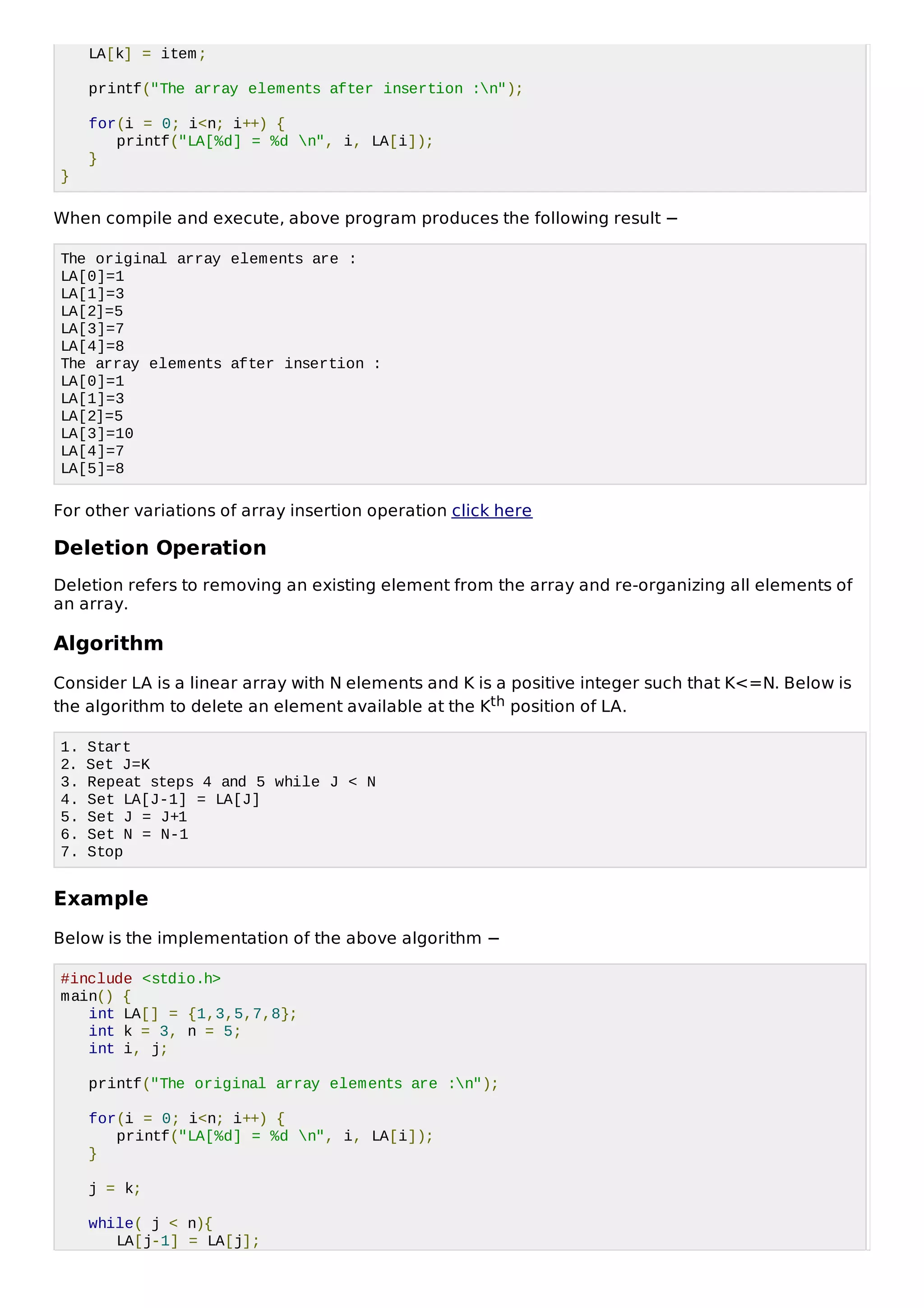 LA[k] = item;

printf("The array elements after insertion :\n");

for(i = 0; i<n; i++) {
printf("LA[%d] = %d \n", i, LA[i]);
}
}

When compile and execute, above program produces the following result −

The original array elements are :
LA[0]=1
LA[1]=3
LA[2]=5
LA[3]=7
LA[4]=8
The array elements after insertion :
LA[0]=1
LA[1]=3
LA[2]=5
LA[3]=10
LA[4]=7
LA[5]=8

For other variations of array insertion operation click here

Deletion Operation

Deletion refers to removing an existing element from the array and re-organizing all elements of an array.

Algorithm

Consider LA is a linear array with N elements and K is a positive integer such that K<=N. Below is the algorithm to delete an element available at the K$^{th}$ position of LA.

1. Start
2. Set J=K
3. Repeat steps 4 and 5 while J < N
4. Set LA[J-1] = LA[J]
5. Set J = J+1
6. Set N = N-1
7. Stop

Example

Below is the implementation of the above algorithm −

#include <stdio.h>
main() {
int LA[] = {1,3,5,7,8};
int k = 3, n = 5;
int i, j;

printf("The original array elements are :\n");

for(i = 0; i<n; i++) {
printf("LA[%d] = %d \n", i, LA[i]);
}

j = k;

while( j < n){
LA[j-1] = LA[j];